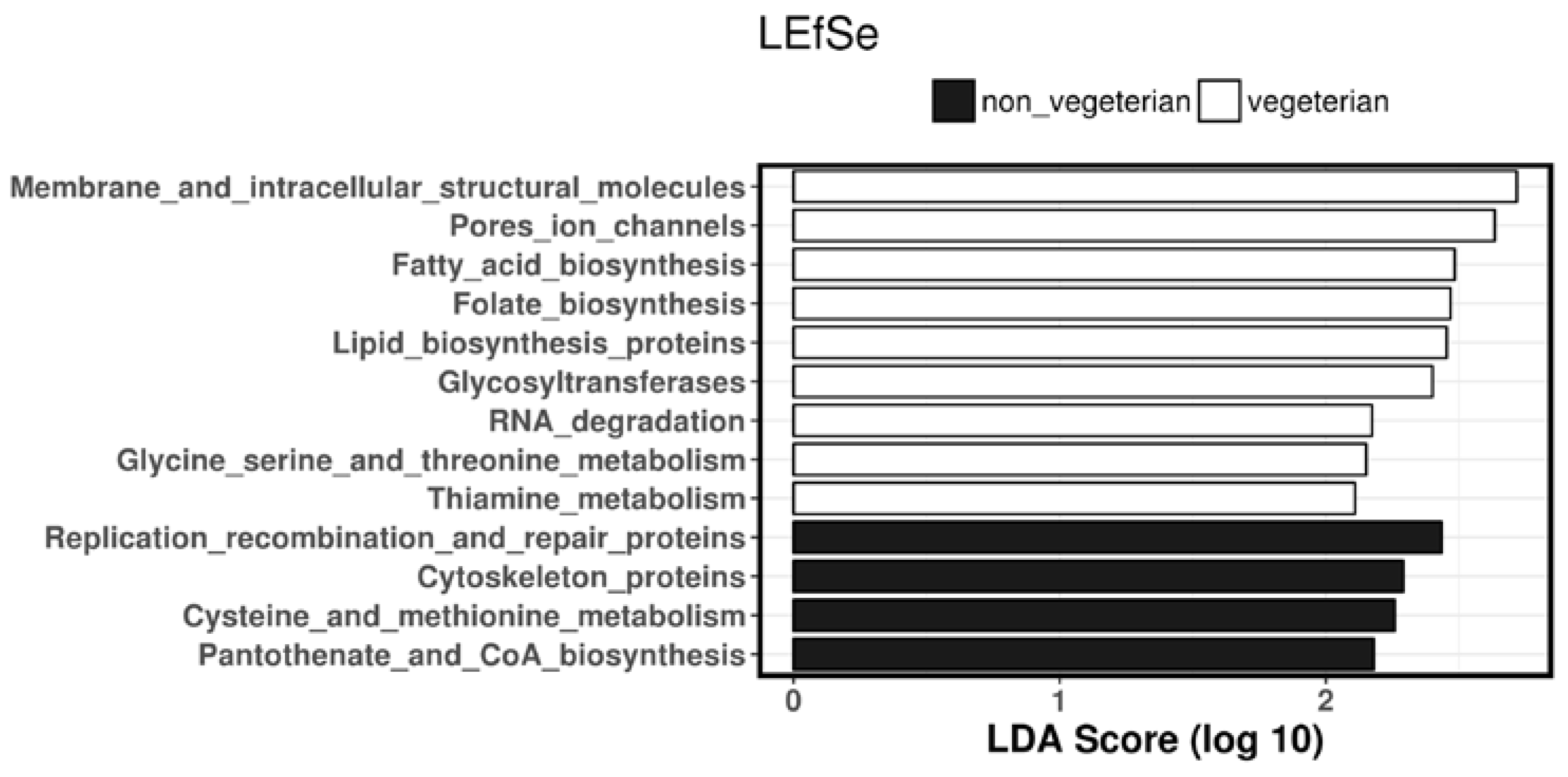 LEfSe

non_vegeterian vegeterian

Membrane_and_intracellular_structural_molecules
Pores_ion_channels
Fatty_acid_biosynthesis
Folate_biosynthesis
Lipid_biosynthesis_proteins
Glycosyltransferases
RNA_degradation
Glycine_serine_and_threonine_metabolism
Thiamine_metabolism
Replication_recombination_and_repair_proteins
Cytoskeleton_proteins
Cysteine_and_methionine_metabolism
Pantothenate_and_CoA_biosynthesis

0 1 2

LDA Score (log 10)